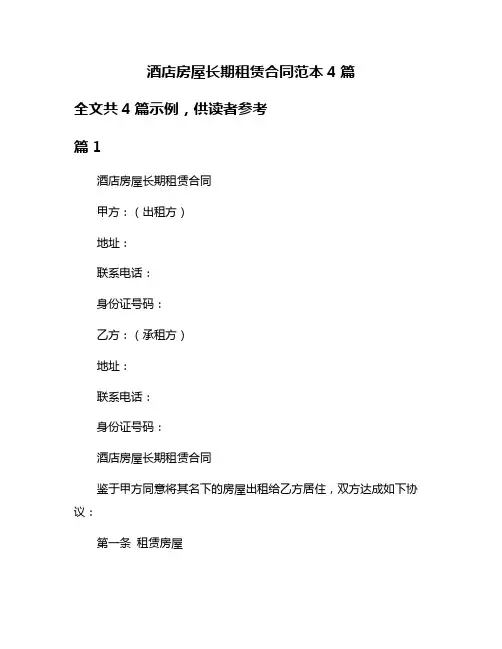 酒店房屋长期租赁合同范本 4 篇

全文共 4 篇示例，供读者参考

篇 1

酒店房屋长期租赁合同

甲方：（出租方）

地址：

联系电话：

身份证号码：

乙方：（承租方）

地址：

联系电话：

身份证号码：

酒店房屋长期租赁合同

鉴于甲方同意将其名下的房屋出租给乙方居住，双方达成如下协议：

第一条 租赁房屋